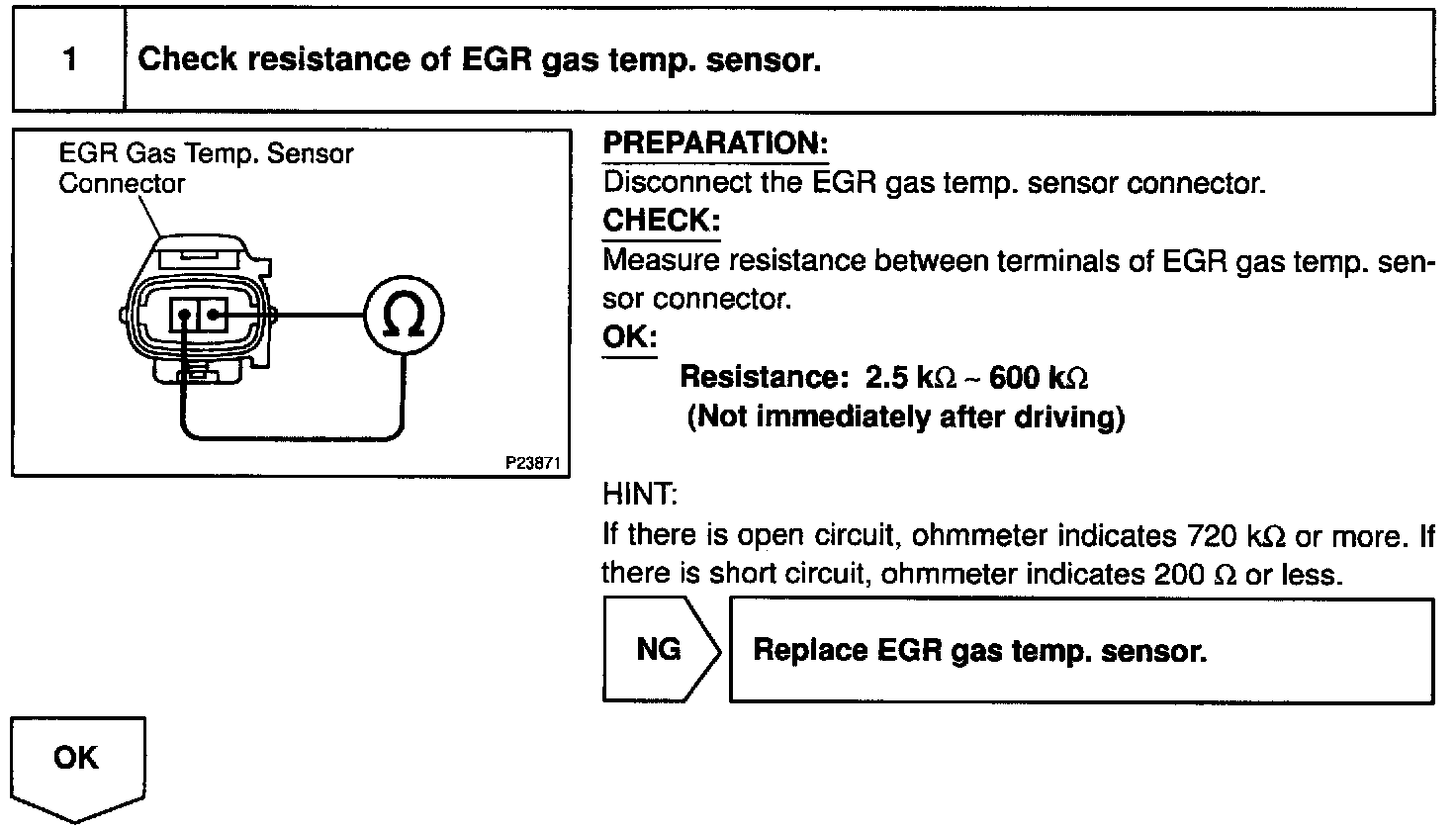 1 Check resistance of EGR gas temp. sensor.

EGR Gas Temp. Sensor Connector

$\Omega$

P23871

PREPARATION:
Disconnect the EGR gas temp. sensor connector.

CHECK:
Measure resistance between terminals of EGR gas temp. sensor connector.

OK:
Resistance: 2.5 k$\Omega$ ~ 600 k$\Omega$
(Not immediately after driving)

HINT:
If there is open circuit, ohmmeter indicates 720 k$\Omega$ or more. If there is short circuit, ohmmeter indicates 200 $\Omega$ or less.

NG

Replace EGR gas temp. sensor.

OK